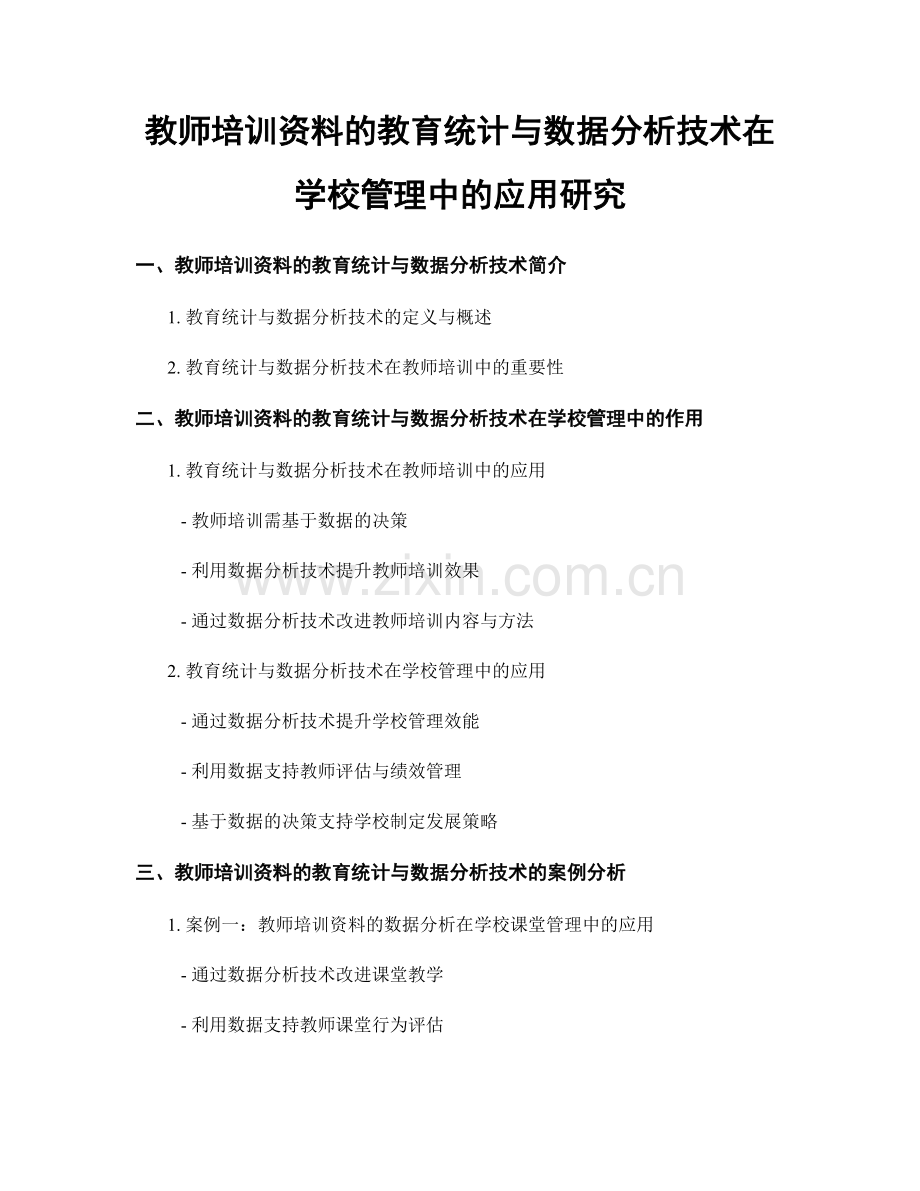 教师培训资料的教育统计与数据分析技术在学校管理中的应用研究

一、教师培训资料的教育统计与数据分析技术简介

1. 教育统计与数据分析技术的定义与概述

2. 教育统计与数据分析技术在教师培训中的重要性

二、教师培训资料的教育统计与数据分析技术在学校管理中的作用

1. 教育统计与数据分析技术在教师培训中的应用

- 教师培训需基于数据的决策

- 利用数据分析技术提升教师培训效果

- 通过数据分析技术改进教师培训内容与方法

2. 教育统计与数据分析技术在学校管理中的应用

- 通过数据分析技术提升学校管理效能

- 利用数据支持教师评估与绩效管理

- 基于数据的决策支持学校制定发展策略

三、教师培训资料的教育统计与数据分析技术的案例分析

1. 案例一：教师培训资料的数据分析在学校课堂管理中的应用

- 通过数据分析技术改进课堂教学

- 利用数据支持教师课堂行为评估

www.zixin.com.cn